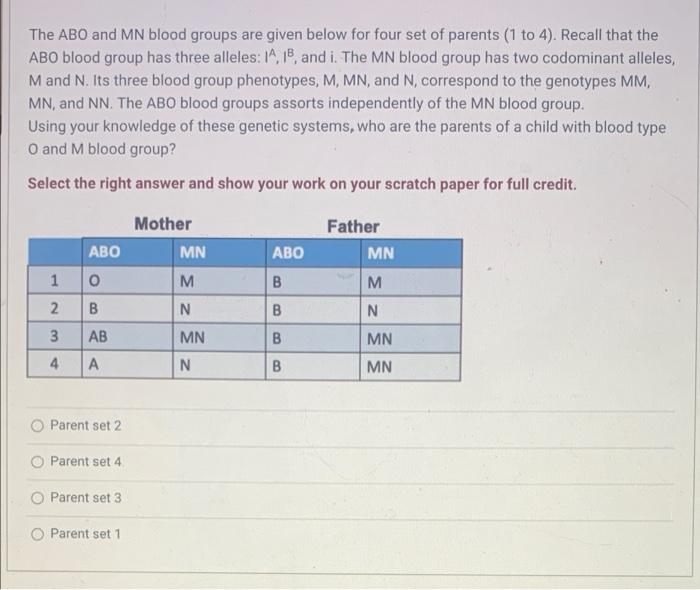 The ABO and MN blood groups are given below for four set of parents (1 to 4). Recall that the ABO blood group has three alleles: $I^A$, $I^B$, and i. The MN blood group has two codominant alleles, M and N. Its three blood group phenotypes, M, MN, and N, correspond to the genotypes MM, MN, and NN. The ABO blood groups assorts independently of the MN blood group.
Using your knowledge of these genetic systems, who are the parents of a child with blood type O and M blood group?

Select the right answer and show your work on your scratch paper for full credit.

Mother Father

| | ABO | MN | ABO | MN |
|---|---|---|---|---|
| 1 | O | M | B | M |
| 2 | B | N | B | N |
| 3 | AB | MN | B | MN |
| 4 | A | N | B | MN |

Parent set 2

Parent set 4

Parent set 3

Parent set 1